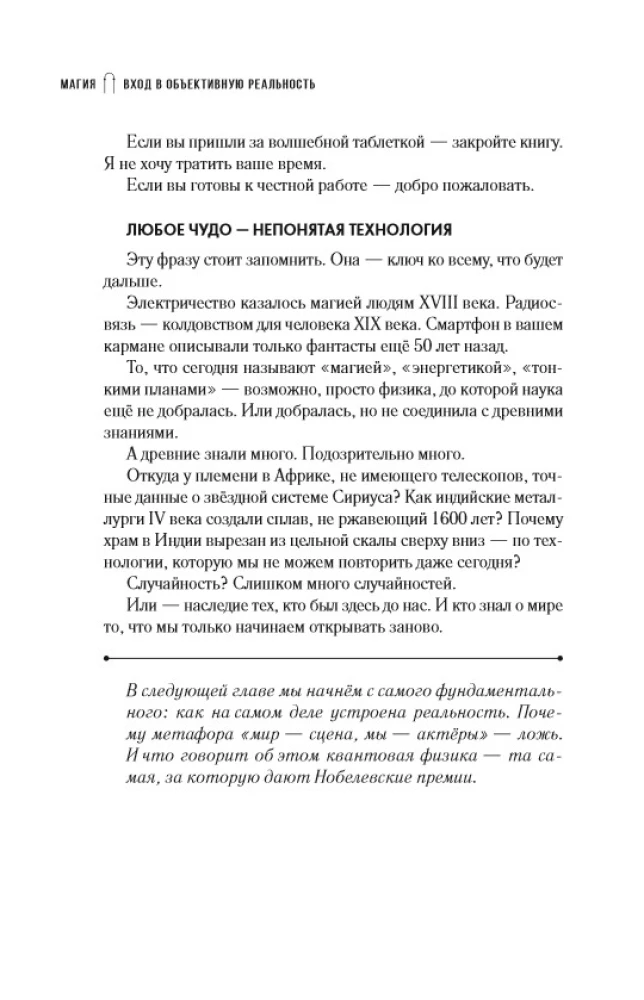 МАГИЯ ВХОД В ОБЪЕКТИВНУЮ РЕАЛЬНОСТЬ

Если вы пришли за волшебной таблеткой — закройте книгу. Я не хочу тратить ваше время.

Если вы готовы к честной работе — добро пожаловать.

ЛЮБОЕ ЧУДО — НЕПОНЯТАЯ ТЕХНОЛОГИЯ

Эту фразу стоит запомнить. Она — ключ ко всему, что будет дальше.

Электричество казалось магией людям XVIII века. Радиосвязь — колдовством для человека XIX века. Смартфон в вашем кармане описывали только фантасты ещё 50 лет назад.

То, что сегодня называют «магией», «энергетикой», «тонкими планами» — возможно, просто физика, до которой наука ещё не добралась. Или добралась, но не соединила с древними знаниями.

А древние знали много. Подозрительно много.

Откуда у племени в Африке, не имеющего телескопов, точные данные о звёздной системе Сириуса? Как индийские металлурги IV века создали сплав, не ржавеющий 1600 лет? Почему храм в Индии вырезан из цельной скалы сверху вниз — по технологии, которую мы не можем повторить даже сегодня?

Случайность? Слишком много случайностей.

Или — наследие тех, кто был здесь до нас. И кто знал о мире то, что мы только начинаем открывать заново.

В следующей главе мы начнём с самого фундаментального: как на самом деле устроена реальность. Почему метафора «мир — сцена, мы — актёры» — ложь. И что говорит об этом квантовая физика — та самая, за которую дают Нобелевские премии.